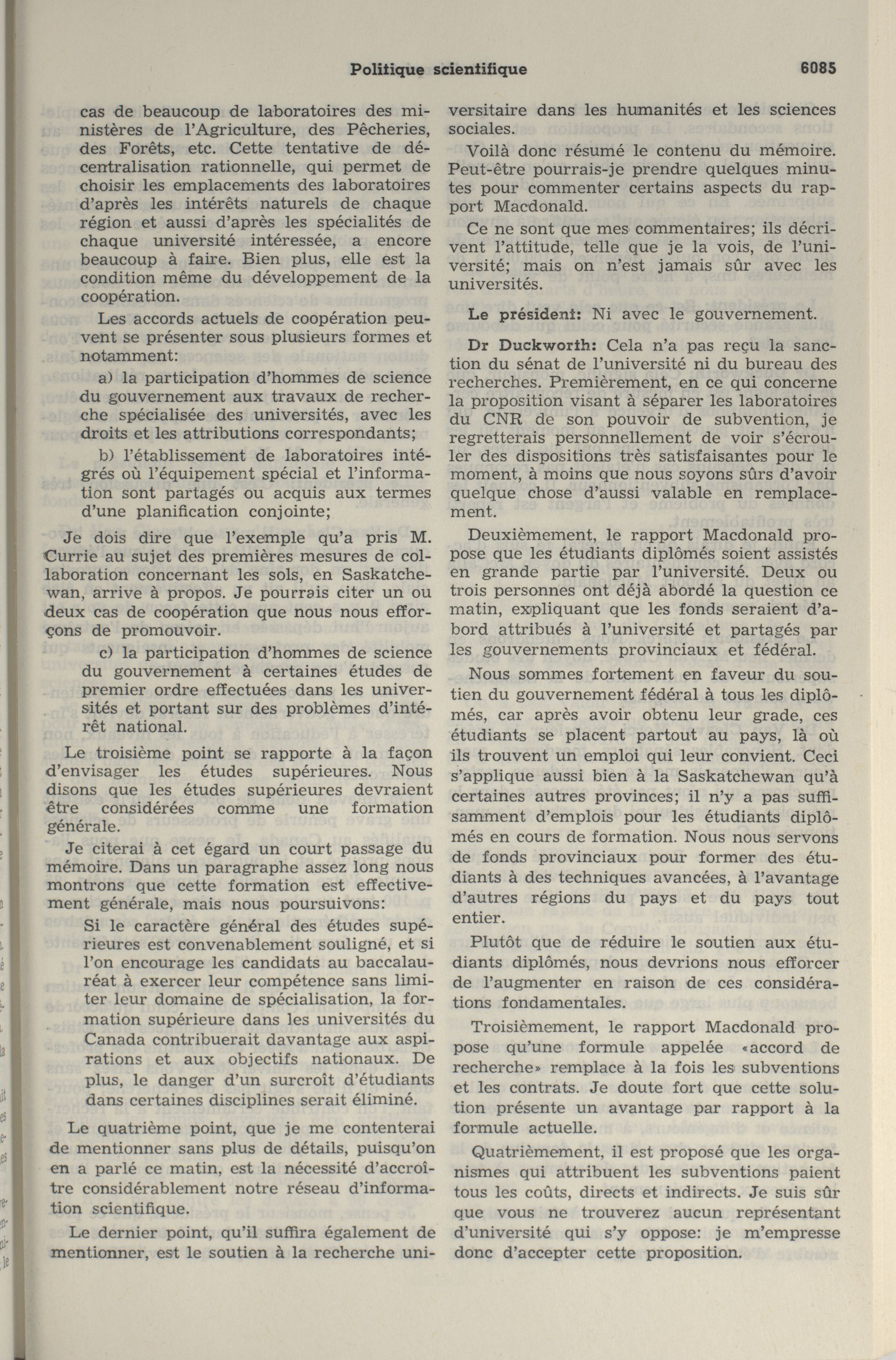 Politique scientifique 6085

cas de beaucoup de laboratoires des ministères de l'Agriculture, des Pêcheries, des Forêts, etc. Cette tentative de décentralisation rationnelle, qui permet de choisir les emplacements des laboratoires d'après les intérêts naturels de chaque région et aussi d'après les spécialités de chaque université intéressée, a encore beaucoup à faire. Bien plus, elle est la condition même du développement de la coopération.

Les accords actuels de coopération peuvent se présenter sous plusieurs formes et notamment:

a) la participation d'hommes de science du gouvernement aux travaux de recherche spécialisée des universités, avec les droits et les attributions correspondants;

b) l'établissement de laboratoires intégrés où l'équipement spécial et l'information sont partagés ou acquis aux termes d'une planification conjointe;

Je dois dire que l'exemple qu'a pris M. Currie au sujet des premières mesures de collaboration concernant les sols, en Saskatchewan, arrive à propos. Je pourrais citer un ou deux cas de coopération que nous nous efforçons de promouvoir.

c) la participation d'hommes de science du gouvernement à certaines études de premier ordre effectuées dans les universités et portant sur des problèmes d'intérêt national.

Le troisième point se rapporte à la façon d'envisager les études supérieures. Nous disons que les études supérieures devraient être considérées comme une formation générale.

Je citerai à cet égard un court passage du mémoire. Dans un paragraphe assez long nous montrons que cette formation est effectivement générale, mais nous poursuivons:

Si le caractère général des études supérieures est convenablement souligné, et si l'on encourage les candidats au baccalauréat à exercer leur compétence sans limiter leur domaine de spécialisation, la formation supérieure dans les universités du Canada contribuerait davantage aux aspirations et aux objectifs nationaux. De plus, le danger d'un surcroît d'étudiants dans certaines disciplines serait éliminé.

Le quatrième point, que je me contenterai de mentionner sans plus de détails, puisqu'on en a parlé ce matin, est la nécessité d'accroître considérablement notre réseau d'information scientifique.

Le dernier point, qu'il suffira également de mentionner, est le soutien à la recherche universitaire dans les humanités et les sciences sociales.

Voilà donc résumé le contenu du mémoire. Peut-être pourrais-je prendre quelques minutes pour commenter certains aspects du rapport Macdonald.

Ce ne sont que mes commentaires; ils décrivent l'attitude, telle que je la vois, de l'université; mais on n'est jamais sûr avec les universités.

Le président: Ni avec le gouvernement.

Dr Duckworth: Cela n'a pas reçu la sanction du sénat de l'université ni du bureau des recherches. Premièrement, en ce qui concerne la proposition visant à séparer les laboratoires du CNR de son pouvoir de subvention, je regretterais personnellement de voir s'écrouler des dispositions très satisfaisantes pour le moment, à moins que nous soyons sûrs d'avoir quelque chose d'aussi valable en remplacement.

Deuxièmement, le rapport Macdonald propose que les étudiants diplômés soient assistés en grande partie par l'université. Deux ou trois personnes ont déjà abordé la question ce matin, expliquant que les fonds seraient d'abord attribués à l'université et partagés par les gouvernements provinciaux et fédéral.

Nous sommes fortement en faveur du soutien du gouvernement fédéral à tous les diplômés, car après avoir obtenu leur grade, ces étudiants se placent partout au pays, là où ils trouvent un emploi qui leur convient. Ceci s'applique aussi bien à la Saskatchewan qu'à certaines autres provinces; il n'y a pas suffisamment d'emplois pour les étudiants diplômés en cours de formation. Nous nous servons de fonds provinciaux pour former des étudiants à des techniques avancées, à l'avantage d'autres régions du pays et du pays tout entier.

Plutôt que de réduire le soutien aux étudiants diplômés, nous devrions nous efforcer de l'augmenter en raison de ces considérations fondamentales.

Troisièmement, le rapport Macdonald propose qu'une formule appelée «accord de recherche» remplace à la fois les subventions et les contrats. Je doute fort que cette solution présente un avantage par rapport à la formule actuelle.

Quatrièmement, il est proposé que les organismes qui attribuent les subventions paient tous les coûts, directs et indirects. Je suis sûr que vous ne trouverez aucun représentant d'université qui s'y oppose: je m'empresse donc d'accepter cette proposition.